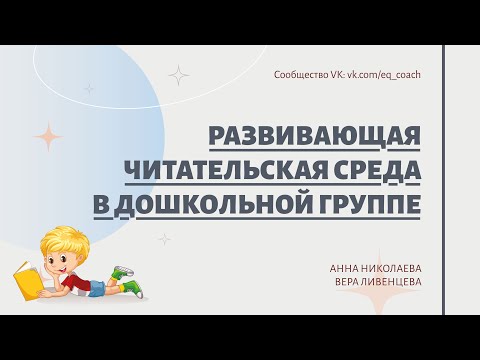 Сообщество VK: vk.com/eq_coach

РАЗВИВАЮЩАЯ ЧИТАТЕЛЬСКАЯ СРЕДА В ДОШКОЛЬНОЙ ГРУППЕ

АННА НИКОЛАЕВА
ВЕРА ЛИВЕНЦЕВА